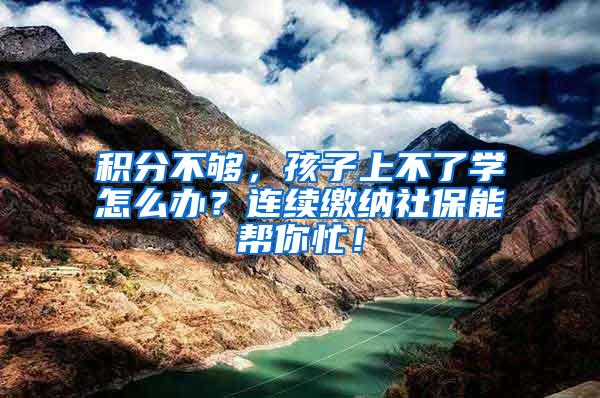 积分不够，孩子上不了学怎么办？连续缴纳社保能帮你忙！